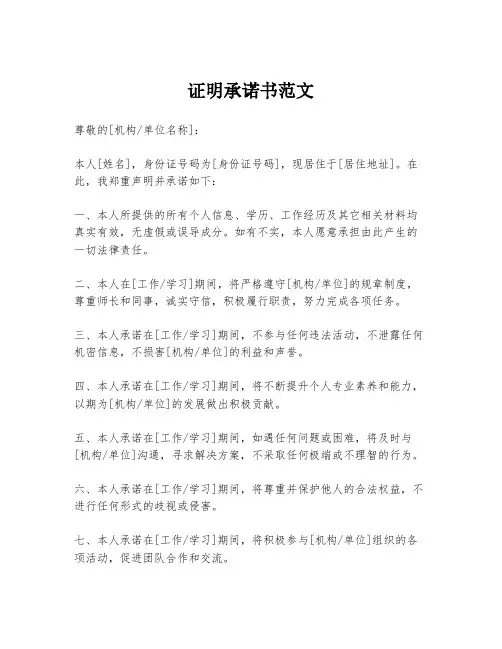 证明承诺书范文

尊敬的[机构/单位名称]:

本人[姓名]，身份证号码为[身份证号码]，现居住于[居住地址]。在此，我郑重声明并承诺如下:

一、本人所提供的所有个人信息、学历、工作经历及其它相关材料均真实有效，无虚假或误导成分。如有不实，本人愿意承担由此产生的一切法律责任。

二、本人在[工作/学习]期间，将严格遵守[机构/单位]的规章制度，尊重师长和同事，诚实守信，积极履行职责，努力完成各项任务。

三、本人承诺在[工作/学习]期间，不参与任何违法活动，不泄露任何机密信息，不损害[机构/单位]的利益和声誉。

四、本人承诺在[工作/学习]期间，将不断提升个人专业素养和能力，以期为[机构/单位]的发展做出积极贡献。

五、本人承诺在[工作/学习]期间，如遇任何问题或困难，将及时与[机构/单位]沟通，寻求解决方案，不采取任何极端或不理智的行为。

六、本人承诺在[工作/学习]期间，将尊重并保护他人的合法权益，不进行任何形式的歧视或侵害。

七、本人承诺在[工作/学习]期间，将积极参与[机构/单位]组织的各项活动，促进团队合作和交流。